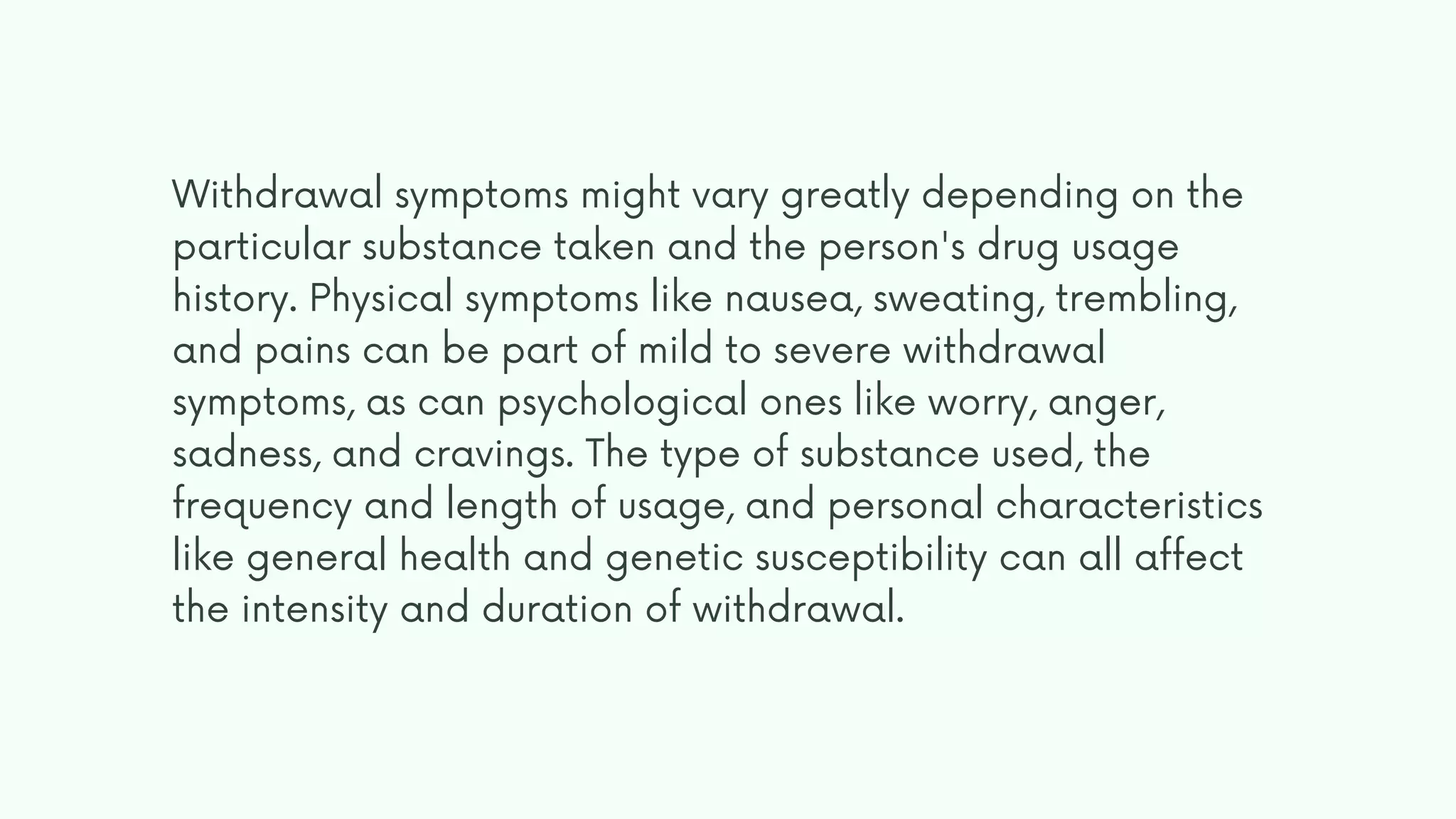 Withdrawal symptoms might vary greatly depending on the particular substance taken and the person's drug usage history. Physical symptoms like nausea, sweating, trembling, and pains can be part of mild to severe withdrawal symptoms, as can psychological ones like worry, anger, sadness, and cravings. The type of substance used, the frequency and length of usage, and personal characteristics like general health and genetic susceptibility can all affect the intensity and duration of withdrawal.